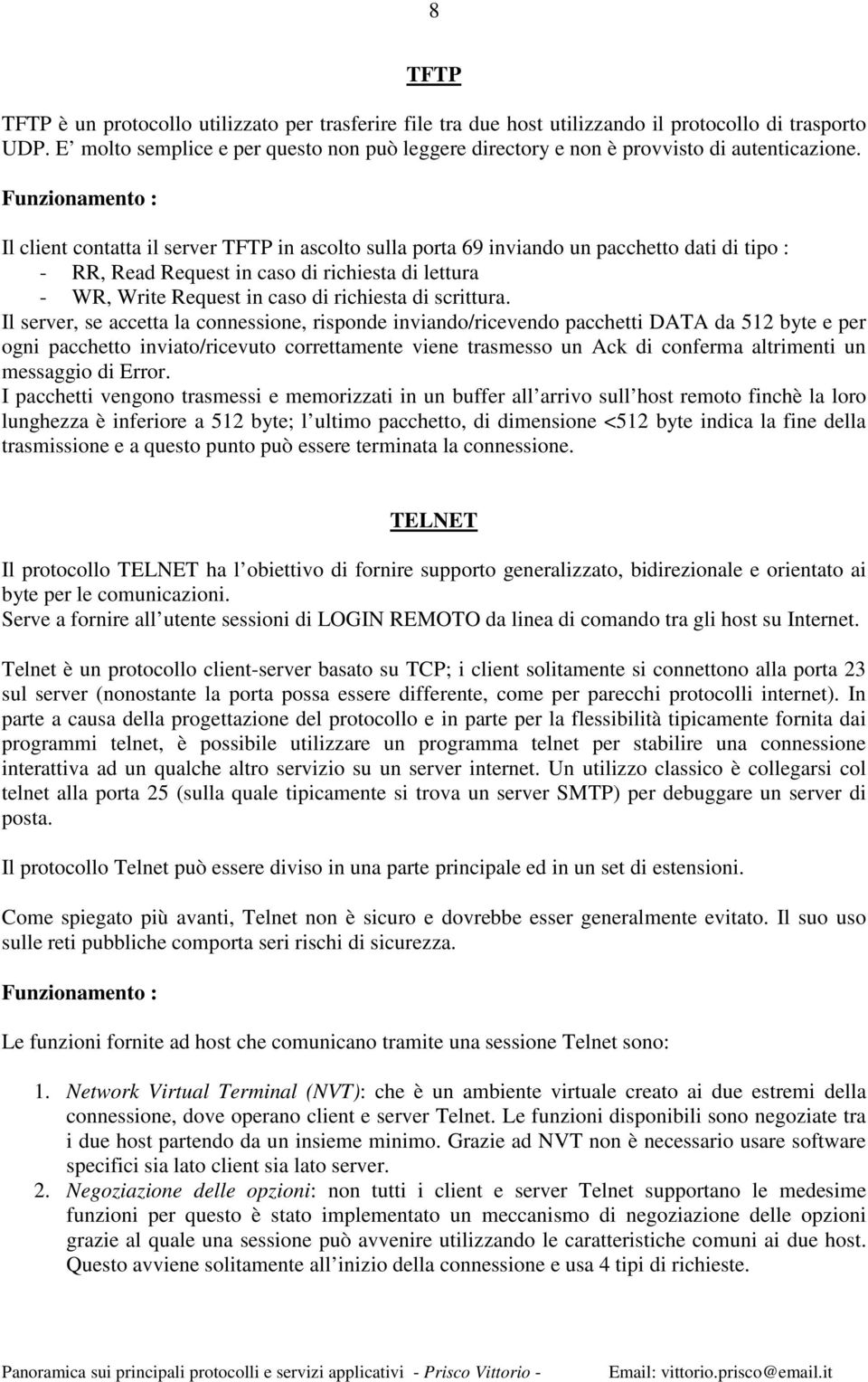 8

TFTP

TFTP è un protocollo utilizzato per trasferire file tra due host utilizzando il protocollo di trasporto UDP. E' molto semplice e per questo non può leggere directory e non è provvisto di autenticazione.

Funzionamento :

Il client contatta il server TFTP in ascolto sulla porta 69 inviando un pacchetto dati di tipo :
- RR, Read Request in caso di richiesta di lettura
- WR, Write Request in caso di richiesta di scrittura.
Il server, se accetta la connessione, risponde inviando/ricevendo pacchetti DATA da 512 byte e per ogni pacchetto inviato/ricevuto correttamente viene trasmesso un Ack di conferma altrimenti un messaggio di Error.
I pacchetti vengono trasmessi e memorizzati in un buffer all arrivo sull host remoto finchè la loro lunghezza è inferiore a 512 byte; l ultimo pacchetto, di dimensione <512 byte indica la fine della trasmissione e a questo punto può essere terminata la connessione.

TELNET

Il protocollo TELNET ha l obiettivo di fornire supporto generalizzato, bidirezionale e orientato ai byte per le comunicazioni.
Serve a fornire all utente sessioni di LOGIN REMOTO da linea di comando tra gli host su Internet.

Telnet è un protocollo client-server basato su TCP; i client solitamente si connettono alla porta 23 sul server (nonostante la porta possa essere differente, come per parecchi protocolli internet). In parte a causa della progettazione del protocollo e in parte per la flessibilità tipicamente fornita dai programmi telnet, è possibile utilizzare un programma telnet per stabilire una connessione interattiva ad un qualche altro servizio su un server internet. Un utilizzo classico è collegarsi col telnet alla porta 25 (sulla quale tipicamente si trova un server SMTP) per debuggare un server di posta.

Il protocollo Telnet può essere diviso in una parte principale ed in un set di estensioni.

Come spiegato più avanti, Telnet non è sicuro e dovrebbe esser generalmente evitato. Il suo uso sulle reti pubbliche comporta seri rischi di sicurezza.

Funzionamento :

Le funzioni fornite ad host che comunicano tramite una sessione Telnet sono:

1. Network Virtual Terminal (NVT): che è un ambiente virtuale creato ai due estremi della connessione, dove operano client e server Telnet. Le funzioni disponibili sono negoziate tra i due host partendo da un insieme minimo. Grazie ad NVT non è necessario usare software specifici sia lato client sia lato server.
2. Negoziazione delle opzioni: non tutti i client e server Telnet supportano le medesime funzioni per questo è stato implementato un meccanismo di negoziazione delle opzioni grazie al quale una sessione può avvenire utilizzando le caratteristiche comuni ai due host. Questo avviene solitamente all inizio della connessione e usa 4 tipi di richieste.

Panoramica sui principali protocolli e servizi applicativi - Prisco Vittorio - Email: vittorio.prisco@email.it